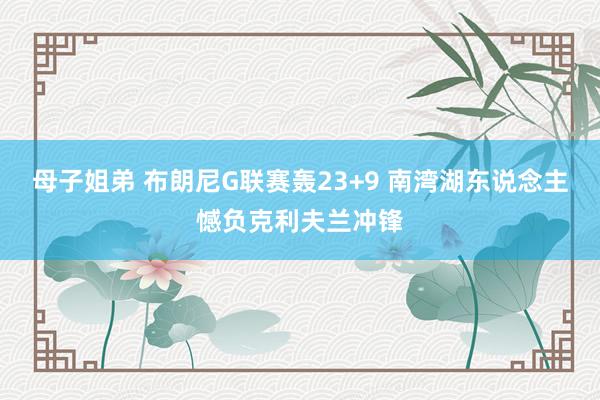 母子姐弟 布朗尼G联赛轰23+9 南湾湖东说念主憾负克利夫兰冲锋